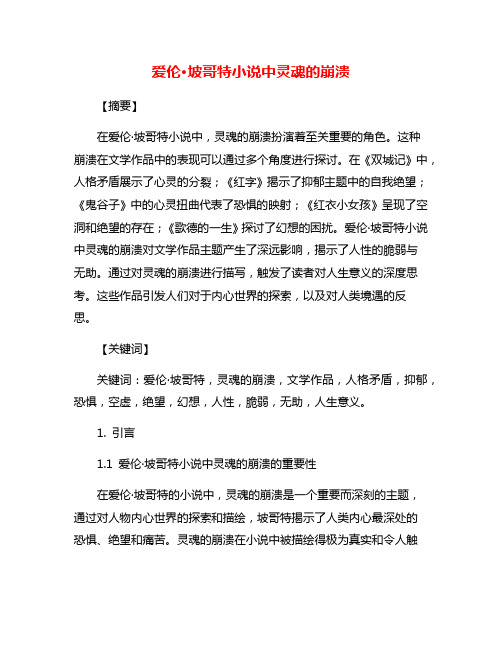 爱伦·坡哥特小说中灵魂的崩溃

【摘要】

在爱伦·坡哥特小说中，灵魂的崩溃扮演着至关重要的角色。这种崩溃在文学作品中的表现可以通过多个角度进行探讨。在《双城记》中，人格矛盾展示了心灵的分裂；《红字》揭示了抑郁主题中的自我绝望；《鬼谷子》中的心灵扭曲代表了恐惧的映射；《红衣小女孩》呈现了空洞和绝望的存在；《歌德的一生》探讨了幻想的困扰。爱伦·坡哥特小说中灵魂的崩溃对文学作品主题产生了深远影响，揭示了人性的脆弱与无助。通过对灵魂的崩溃进行描写，触发了读者对人生意义的深度思考。这些作品引发人们对于内心世界的探索，以及对人类境遇的反思。

【关键词】

关键词：爱伦·坡哥特，灵魂的崩溃，文学作品，人格矛盾，抑郁，恐惧，空虚，绝望，幻想，人性，脆弱，无助，人生意义。

1. 引言

1.1 爱伦·坡哥特小说中灵魂的崩溃的重要性

在爱伦·坡哥特的小说中，灵魂的崩溃是一个重要而深刻的主题，通过对人物内心世界的探索和描绘，坡哥特揭示了人类内心最深处的恐惧、绝望和痛苦。灵魂的崩溃在小说中被描绘得极为真实和令人触